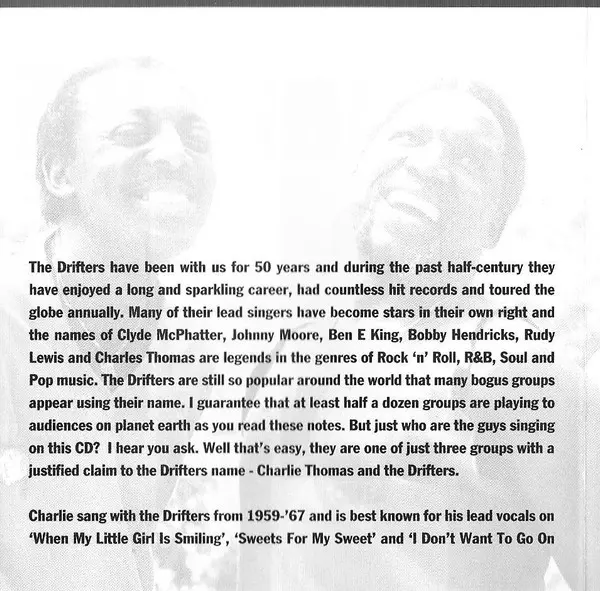 The Drifters have been with us for 50 years and during the past half-century they have enjoyed a long and sparkling career, had countless hit records and toured the globe annually. Many of their lead singers have become stars in their own right and the names of Clyde McPhatter, Johnny Moore, Ben E King, Bobby Hendricks, Rudy Lewis and Charles Thomas are legends in the genres of Rock 'n' Roll, R&B, Soul and Pop music. The Drifters are still so popular around the world that many bogus groups appear using their name. I guarantee that at least half a dozen groups are playing to audiences on planet earth as you read these notes. But just who are the guys singing on this CD? I hear you ask. Well that's easy, they are one of just three groups with a justified claim to the Drifters name - Charlie Thomas and the Drifters.

Charlie sang with the Drifters from 1959-'67 and is best known for his lead vocals on 'When My Little Girl Is Smiling', 'Sweets For My Sweet' and 'I Don't Want To Go On